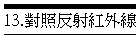 13.對照反射紅外線